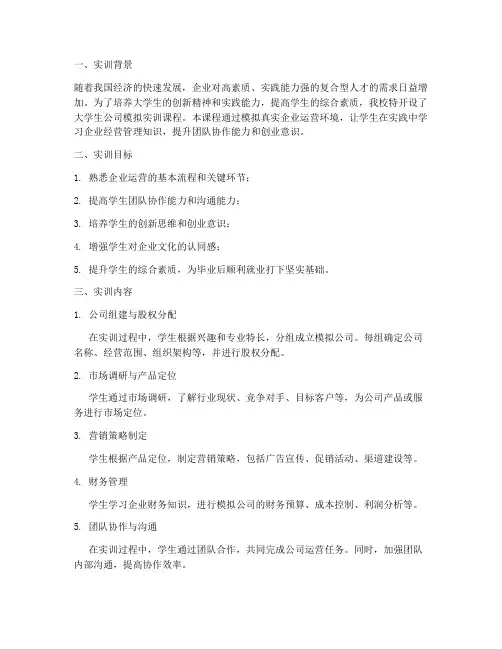 一、实训背景

随着我国经济的快速发展，企业对高素质、实践能力强的复合型人才的需求日益增加。为了培养大学生的创新精神和实践能力，提高学生的综合素质，我校特开设了大学生公司模拟实训课程。本课程通过模拟真实企业运营环境，让学生在实践中学习企业经营管理知识，提升团队协作能力和创业意识。

二、实训目标

1. 熟悉企业运营的基本流程和关键环节；

2. 提高学生团队协作能力和沟通能力；

3. 培养学生的创新思维和创业意识；

4. 增强学生对企业文化的认同感；

5. 提升学生的综合素质，为毕业后顺利就业打下坚实基础。

三、实训内容

1. 公司组建与股权分配

在实训过程中，学生根据兴趣和专业特长，分组成立模拟公司。每组确定公司名称、经营范围、组织架构等，并进行股权分配。

2. 市场调研与产品定位

学生通过市场调研，了解行业现状、竞争对手、目标客户等，为公司产品或服务进行市场定位。

3. 营销策略制定

学生根据产品定位，制定营销策略，包括广告宣传、促销活动、渠道建设等。

4. 财务管理

学生学习企业财务知识，进行模拟公司的财务预算、成本控制、利润分析等。

5. 团队协作与沟通

在实训过程中，学生通过团队合作，共同完成公司运营任务。同时，加强团队内部沟通，提高协作效率。